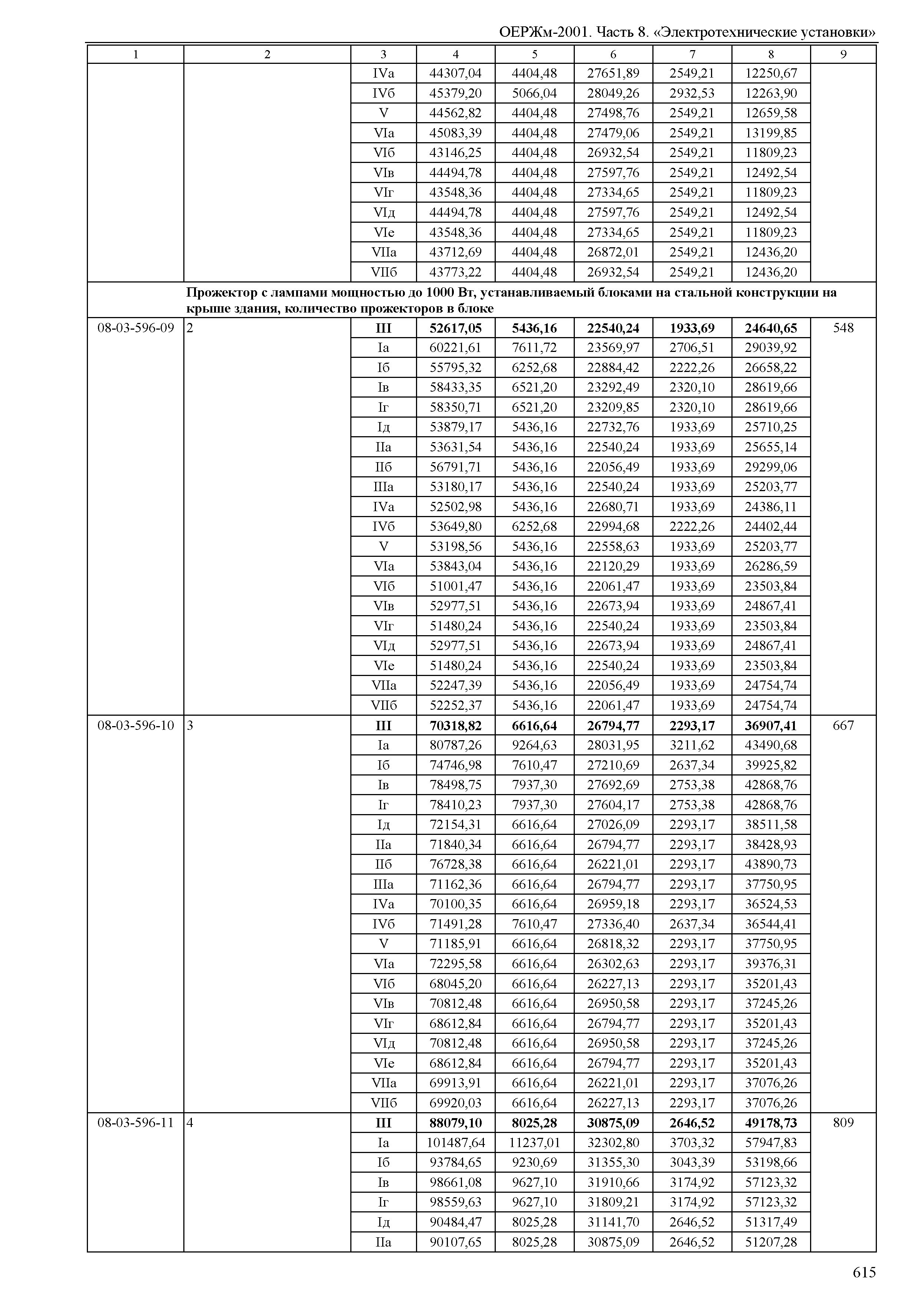 ОЕРЖм-2001. Часть 8. «Электротехнические установки»

| 1 | 2 | 3 | 4 | 5 | 6 | 7 | 8 | 9 |
|---|---|---|---|---|---|---|---|---|
| | | IVа | 44307,04 | 4404,48 | 27651,89 | 2549,21 | 12250,67 | |
| | | IVб | 45379,20 | 5066,04 | 28049,26 | 2932,53 | 12263,90 | |
| | | V | 44562,82 | 4404,48 | 27498,76 | 2549,21 | 12659,58 | |
| | | VIа | 45083,39 | 4404,48 | 27479,06 | 2549,21 | 13199,85 | |
| | | VIб | 43146,25 | 4404,48 | 26932,54 | 2549,21 | 11809,23 | |
| | | VIв | 44494,78 | 4404,48 | 27597,76 | 2549,21 | 12492,54 | |
| | | VIг | 43548,36 | 4404,48 | 27334,65 | 2549,21 | 11809,23 | |
| | | VIд | 44494,78 | 4404,48 | 27597,76 | 2549,21 | 12492,54 | |
| | | VIе | 43548,36 | 4404,48 | 27334,65 | 2549,21 | 11809,23 | |
| | | VIIа | 43712,69 | 4404,48 | 26872,01 | 2549,21 | 12436,20 | |
| | | VIIб | 43773,22 | 4404,48 | 26932,54 | 2549,21 | 12436,20 | |
| | **Прожектор с лампами мощностью до 1000 Вт, устанавливаемый блоками на стальной конструкции на крыше здания, количество прожекторов в блоке** | | | | | | | |
| 08-03-596-09 | 2 | **III** | **52617,05** | **5436,16** | **22540,24** | **1933,69** | **24640,65** | 548 |
| | | Iа | 60221,61 | 7611,72 | 23569,97 | 2706,51 | 29039,92 | |
| | | Iб | 55795,32 | 6252,68 | 22884,42 | 2222,26 | 26658,22 | |
| | | Iв | 58433,35 | 6521,20 | 23292,49 | 2320,10 | 28619,66 | |
| | | Iг | 58350,71 | 6521,20 | 23209,85 | 2320,10 | 28619,66 | |
| | | Iд | 53879,17 | 5436,16 | 22732,76 | 1933,69 | 25710,25 | |
| | | IIа | 53631,54 | 5436,16 | 22540,24 | 1933,69 | 25655,14 | |
| | | IIб | 56791,71 | 5436,16 | 22056,49 | 1933,69 | 29299,06 | |
| | | IIIа | 53180,17 | 5436,16 | 22540,24 | 1933,69 | 25203,77 | |
| | | IVа | 52502,98 | 5436,16 | 22680,71 | 1933,69 | 24386,11 | |
| | | IVб | 53649,80 | 6252,68 | 22994,68 | 2222,26 | 24402,44 | |
| | | V | 53198,56 | 5436,16 | 22558,63 | 1933,69 | 25203,77 | |
| | | VIа | 53843,04 | 5436,16 | 22120,29 | 1933,69 | 26286,59 | |
| | | VIб | 51001,47 | 5436,16 | 22061,47 | 1933,69 | 23503,84 | |
| | | VIв | 52977,51 | 5436,16 | 22673,94 | 1933,69 | 24867,41 | |
| | | VIг | 51480,24 | 5436,16 | 22540,24 | 1933,69 | 23503,84 | |
| | | VIд | 52977,51 | 5436,16 | 22673,94 | 1933,69 | 24867,41 | |
| | | VIе | 51480,24 | 5436,16 | 22540,24 | 1933,69 | 23503,84 | |
| | | VIIа | 52247,39 | 5436,16 | 22056,49 | 1933,69 | 24754,74 | |
| | | VIIб | 52252,37 | 5436,16 | 22061,47 | 1933,69 | 24754,74 | |
| 08-03-596-10 | 3 | **III** | **70318,82** | **6616,64** | **26794,77** | **2293,17** | **36907,41** | 667 |
| | | Iа | 80787,26 | 9264,63 | 28031,95 | 3211,62 | 43490,68 | |
| | | Iб | 74746,98 | 7610,47 | 27210,69 | 2637,34 | 39925,82 | |
| | | Iв | 78498,75 | 7937,30 | 27692,69 | 2753,38 | 42868,76 | |
| | | Iг | 78410,23 | 7937,30 | 27604,17 | 2753,38 | 42868,76 | |
| | | Iд | 72154,31 | 6616,64 | 27026,09 | 2293,17 | 38511,58 | |
| | | IIа | 71840,34 | 6616,64 | 26794,77 | 2293,17 | 38428,93 | |
| | | IIб | 76728,38 | 6616,64 | 26221,01 | 2293,17 | 43890,73 | |
| | | IIIа | 71162,36 | 6616,64 | 26794,77 | 2293,17 | 37750,95 | |
| | | IVа | 70100,35 | 6616,64 | 26959,18 | 2293,17 | 36524,53 | |
| | | IVб | 71491,28 | 7610,47 | 27336,40 | 2637,34 | 36544,41 | |
| | | V | 71185,91 | 6616,64 | 26818,32 | 2293,17 | 37750,95 | |
| | | VIа | 72295,58 | 6616,64 | 26302,63 | 2293,17 | 39376,31 | |
| | | VIб | 68045,20 | 6616,64 | 26227,13 | 2293,17 | 35201,43 | |
| | | VIв | 70812,48 | 6616,64 | 26950,58 | 2293,17 | 37245,26 | |
| | | VIг | 68612,84 | 6616,64 | 26794,77 | 2293,17 | 35201,43 | |
| | | VIд | 70812,48 | 6616,64 | 26950,58 | 2293,17 | 37245,26 | |
| | | VIе | 68612,84 | 6616,64 | 26794,77 | 2293,17 | 35201,43 | |
| | | VIIа | 69913,91 | 6616,64 | 26221,01 | 2293,17 | 37076,26 | |
| | | VIIб | 69920,03 | 6616,64 | 26227,13 | 2293,17 | 37076,26 | |
| 08-03-596-11 | 4 | **III** | **88079,10** | **8025,28** | **30875,09** | **2646,52** | **49178,73** | 809 |
| | | Iа | 101487,64 | 11237,01 | 32302,80 | 3703,32 | 57947,83 | |
| | | Iб | 93784,65 | 9230,69 | 31355,30 | 3043,39 | 53198,66 | |
| | | Iв | 98661,08 | 9627,10 | 31910,66 | 3174,92 | 57123,32 | |
| | | Iг | 98559,63 | 9627,10 | 31809,21 | 3174,92 | 57123,32 | |
| | | Iд | 90484,47 | 8025,28 | 31141,70 | 2646,52 | 51317,49 | |
| | | IIа | 90107,65 | 8025,28 | 30875,09 | 2646,52 | 51207,28 | |

615